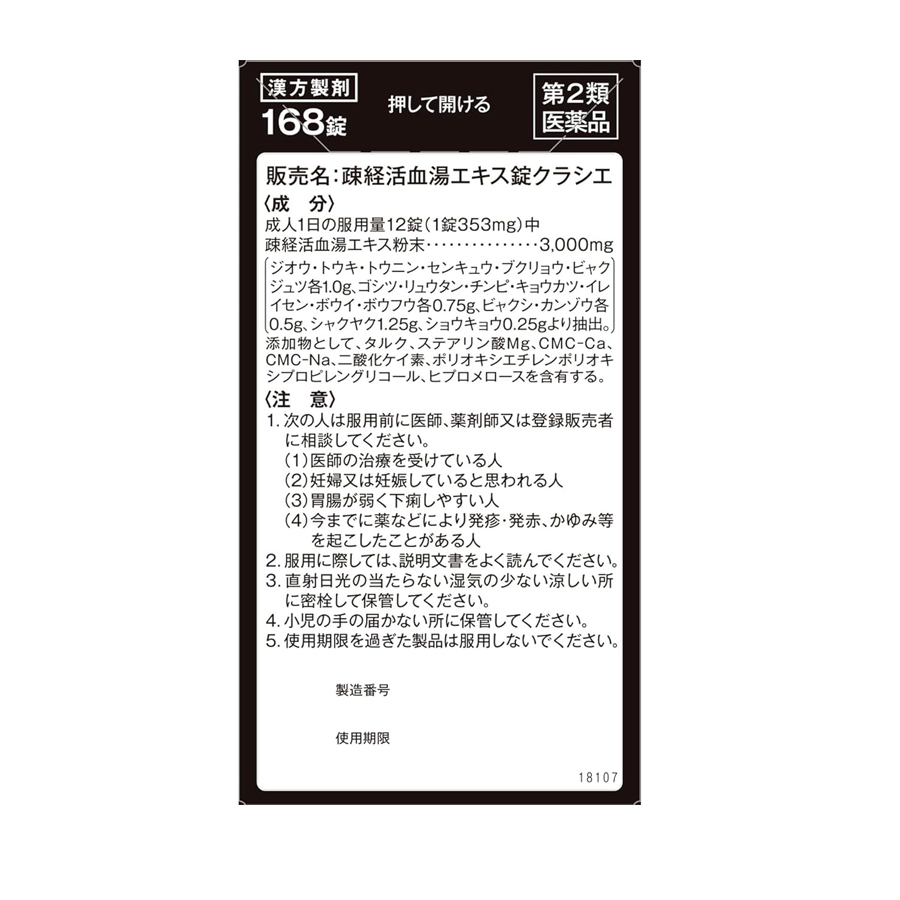 漢方製剤
168錠

押して開ける

第2類
医薬品

販売名:疎経活血湯エキス錠クラシエ

〈成 分〉
成人1日の服用量12錠(1錠353mg)中
疎経活血湯エキス粉末 3,000mg
ジオウ・トウキ・トウニン・センキュウ・ブクリョウ・ビャクジュツ各1.0g、ゴシツ・リュウタン・チンピ・キョウカツ・イレイセン・ボウイ・ボウフウ各0.75g、ビャクシ・カンゾウ各0.5g、シャクヤク1.25g、ショウキョウ0.25gより抽出。
添加物として、タルク、ステアリン酸Mg、CMC-Ca、CMC-Na、二酸化ケイ素、ポリオキシエチレンポリオキシプロピレングリコール、ヒプロメロースを含有する。

〈注 意〉
1.次の人は服用前に医師、薬剤師又は登録販売者に相談してください。
(1)医師の治療を受けている人
(2)妊婦又は妊娠していると思われる人
(3)胃腸が弱く下痢しやすい人
(4)今までに薬などにより発疹・発赤、かゆみ等を起こしたことがある人
2.服用に際しては、説明文書をよく読んでください。
3.直射日光の当たらない湿気の少ない涼しい所に密栓して保管してください。
4.小児の手の届かない所に保管してください。
5.使用期限を過ぎた製品は服用しないでください。

製造番号

使用期限

18107